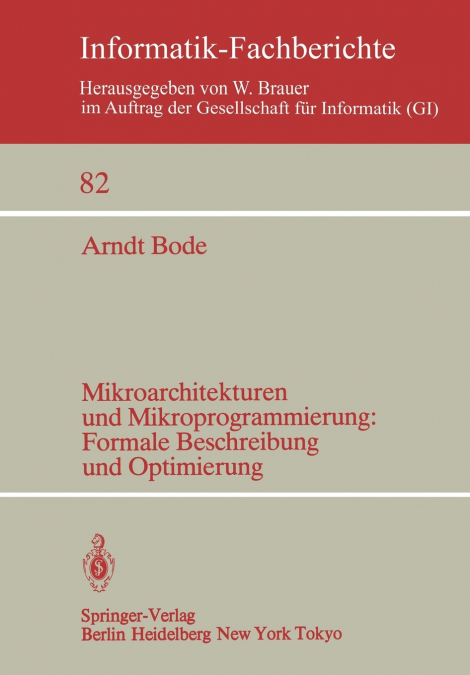 Informatik-Fachberichte

Herausgegeben von W. Brauer
im Auftrag der Gesellschaft für Informatik (GI)

82

Arndt Bode

Mikroarchitekturen
und Mikroprogrammierung:
Formale Beschreibung
und Optimierung

Springer-Verlag
Berlin Heidelberg New York Tokyo